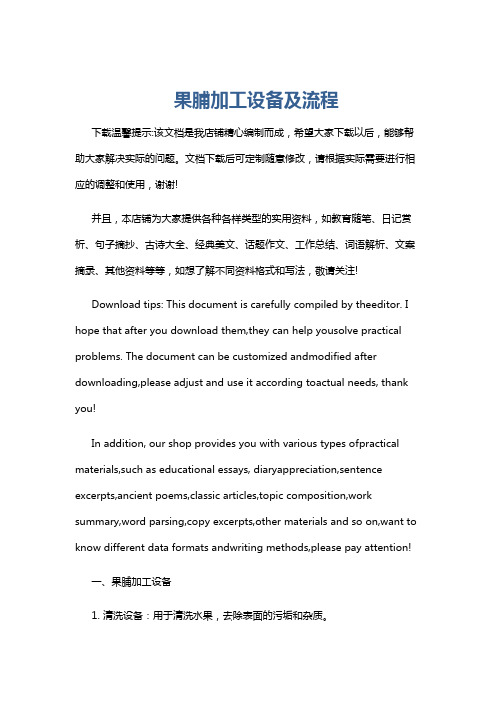 果脯加工设备及流程

下载温馨提示:该文档是我店铺精心编制而成，希望大家下载以后，能够帮助大家解决实际的问题。文档下载后可定制随意修改，请根据实际需要进行相应的调整和使用，谢谢!

并且，本店铺为大家提供各种各样类型的实用资料，如教育随笔、日记赏析、句子摘抄、古诗大全、经典美文、话题作文、工作总结、词语解析、文案摘录、其他资料等等，如想了解不同资料格式和写法，敬请关注!

Download tips: This document is carefully compiled by theeditor. I hope that after you download them,they can help yousolve practical problems. The document can be customized andmodified after downloading,please adjust and use it according toactual needs, thank you!

In addition, our shop provides you with various types ofpractical materials,such as educational essays, diaryappreciation,sentence excerpts,ancient poems,classic articles,topic composition,work summary,word parsing,copy excerpts,other materials and so on,want to know different data formats andwriting methods,please pay attention!

一、果脯加工设备

1. 清洗设备：用于清洗水果，去除表面的污垢和杂质。